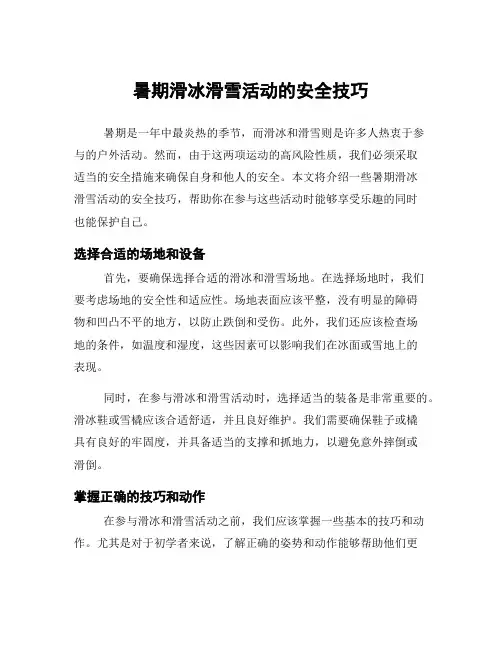 暑期滑冰滑雪活动的安全技巧

暑期是一年中最炎热的季节，而滑冰和滑雪则是许多人热衷于参与的户外活动。然而，由于这两项运动的高风险性质，我们必须采取适当的安全措施来确保自身和他人的安全。本文将介绍一些暑期滑冰滑雪活动的安全技巧，帮助你在参与这些活动时能够享受乐趣的同时也能保护自己。

选择合适的场地和设备

首先，要确保选择合适的滑冰和滑雪场地。在选择场地时，我们要考虑场地的安全性和适应性。场地表面应该平整，没有明显的障碍物和凹凸不平的地方，以防止跌倒和受伤。此外，我们还应该检查场地的条件，如温度和湿度，这些因素可以影响我们在冰面或雪地上的表现。

同时，在参与滑冰和滑雪活动时，选择适当的装备是非常重要的。滑冰鞋或雪橇应该合适舒适，并且良好维护。我们需要确保鞋子或橇具有良好的牢固度，并具备适当的支撑和抓地力，以避免意外摔倒或滑倒。

掌握正确的技巧和动作

在参与滑冰和滑雪活动之前，我们应该掌握一些基本的技巧和动作。尤其是对于初学者来说，了解正确的姿势和动作能够帮助他们更